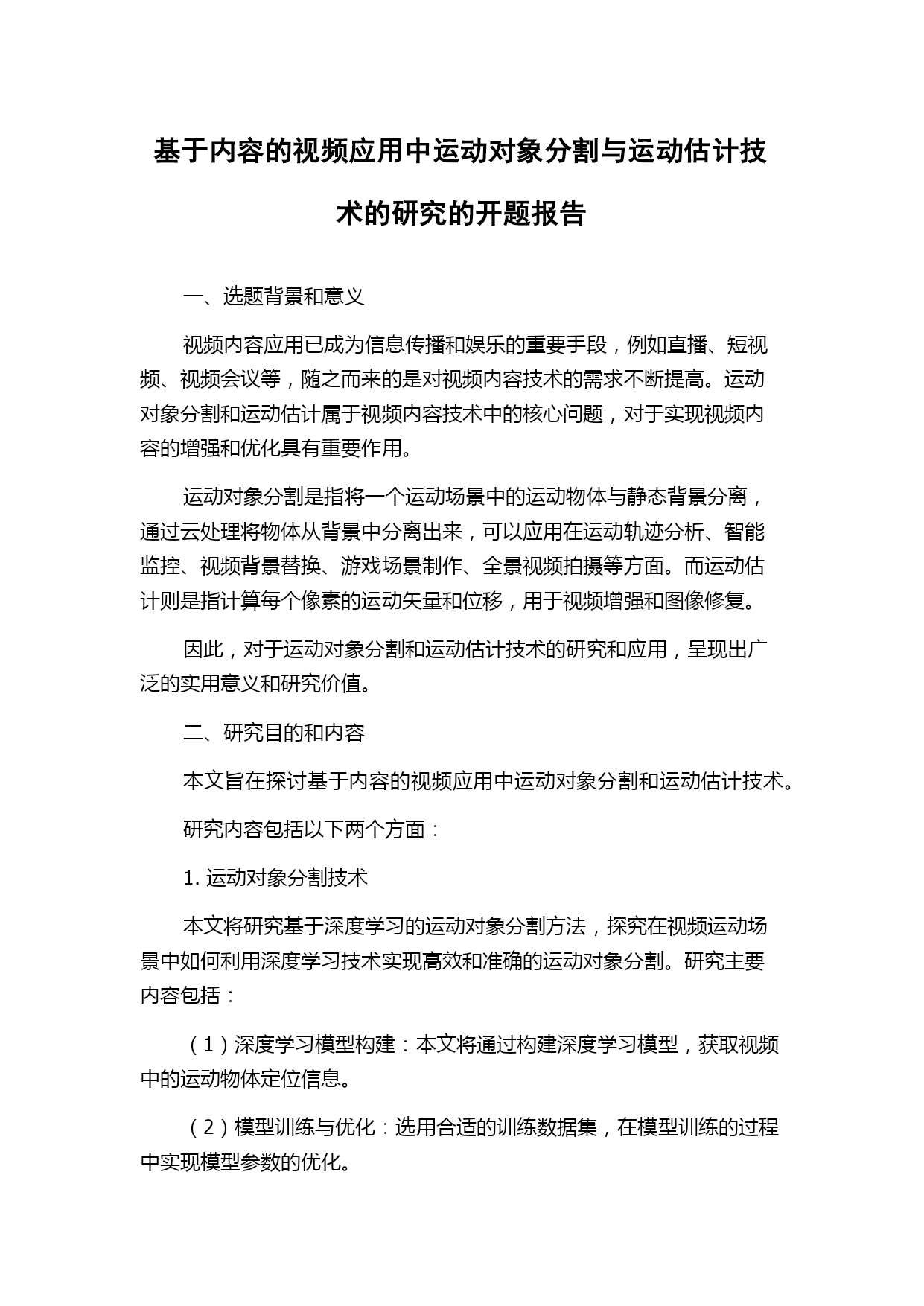 基于内容的视频应用中运动对象分割与运动估计技术的研究的开题报告

一、选题背景和意义

视频内容应用已成为信息传播和娱乐的重要手段，例如直播、短视频、视频会议等，随之而来的是对视频内容技术的需求不断提高。运动对象分割和运动估计属于视频内容技术中的核心问题，对于实现视频内容的增强和优化具有重要作用。

运动对象分割是指将一个运动场景中的运动物体与静态背景分离，通过云处理将物体从背景中分离出来，可以应用在运动轨迹分析、智能监控、视频背景替换、游戏场景制作、全景视频拍摄等方面。而运动估计则是指计算每个像素的运动矢量和位移，用于视频增强和图像修复。

因此，对于运动对象分割和运动估计技术的研究和应用，呈现出广泛的实用意义和研究价值。

二、研究目的和内容

本文旨在探讨基于内容的视频应用中运动对象分割和运动估计技术。

研究内容包括以下两个方面：

1. 运动对象分割技术

本文将研究基于深度学习的运动对象分割方法，探究在视频运动场景中如何利用深度学习技术实现高效和准确的运动对象分割。研究主要内容包括：

（1）深度学习模型构建：本文将通过构建深度学习模型，获取视频中的运动物体定位信息。

（2）模型训练与优化：选用合适的训练数据集，在模型训练的过程中实现模型参数的优化。